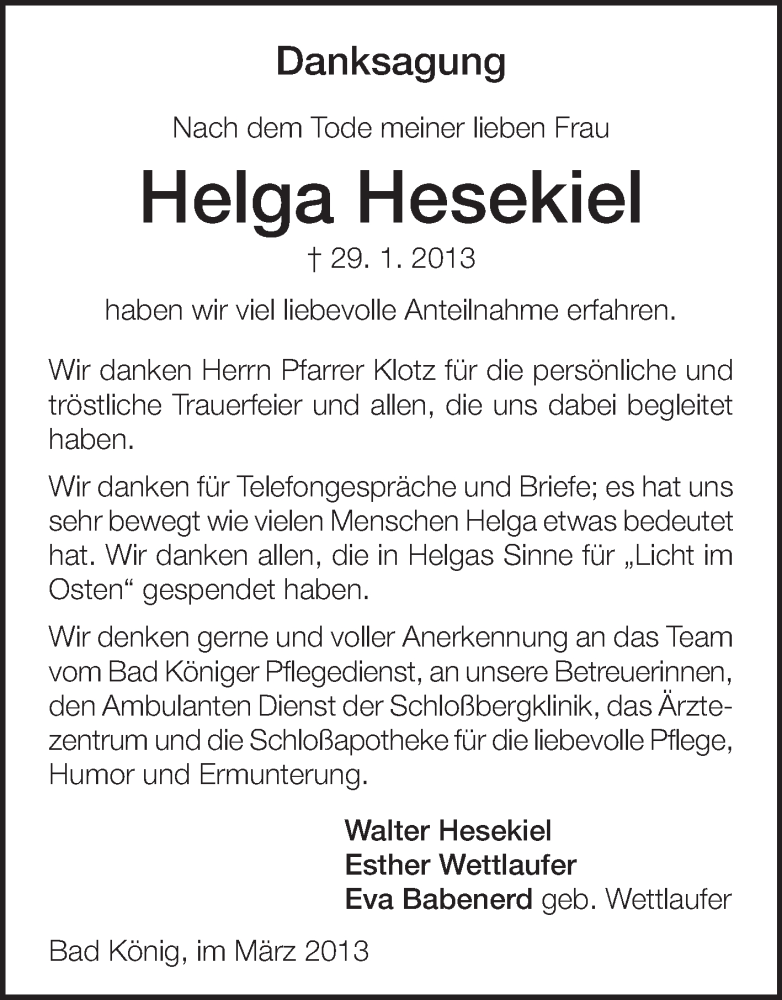 Danksagung

Nach dem Tode meiner lieben Frau

Helga Hesekiel

† 29. 1. 2013

haben wir viel liebevolle Anteilnahme erfahren.

Wir danken Herrn Pfarrer Klotz für die persönliche und tröstliche Trauerfeier und allen, die uns dabei begleitet haben.

Wir danken für Telefongespräche und Briefe; es hat uns sehr bewegt wie vielen Menschen Helga etwas bedeutet hat. Wir danken allen, die in Helgas Sinne für „Licht im Osten“ gespendet haben.

Wir denken gerne und voller Anerkennung an das Team vom Bad Königer Pflegedienst, an unsere Betreuerinnen, den Ambulanten Dienst der Schloßbergklinik, das Ärztezentrum und die Schloßapotheke für die liebevolle Pflege, Humor und Ermunterung.

Walter Hesekiel
Esther Wettlaufer
Eva Babenerd geb. Wettlaufer

Bad König, im März 2013